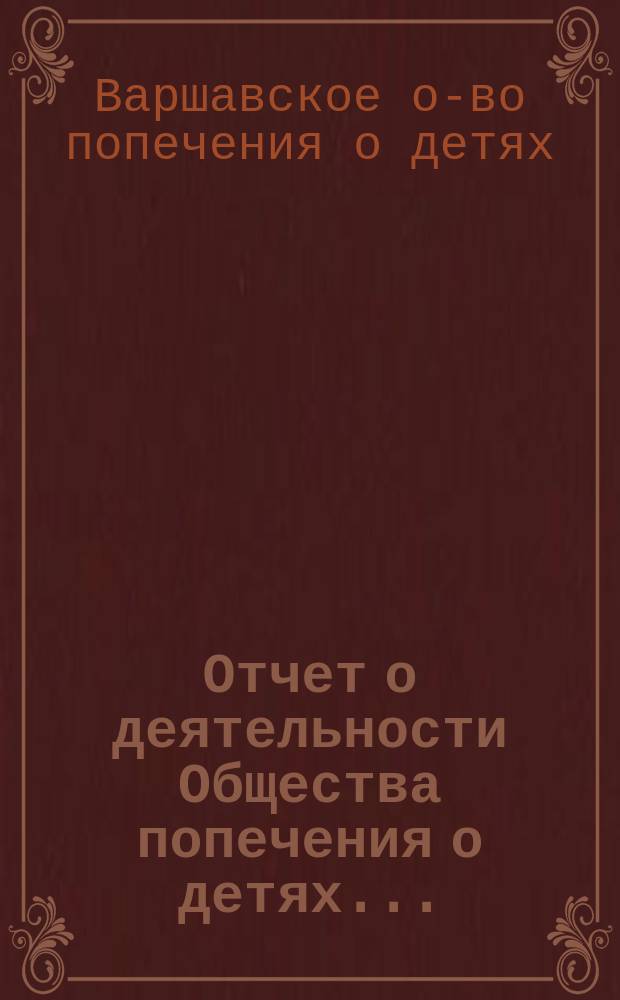 Варшавское о-во попечения о детях

Отчет о деятельности Общества попечения о детях...